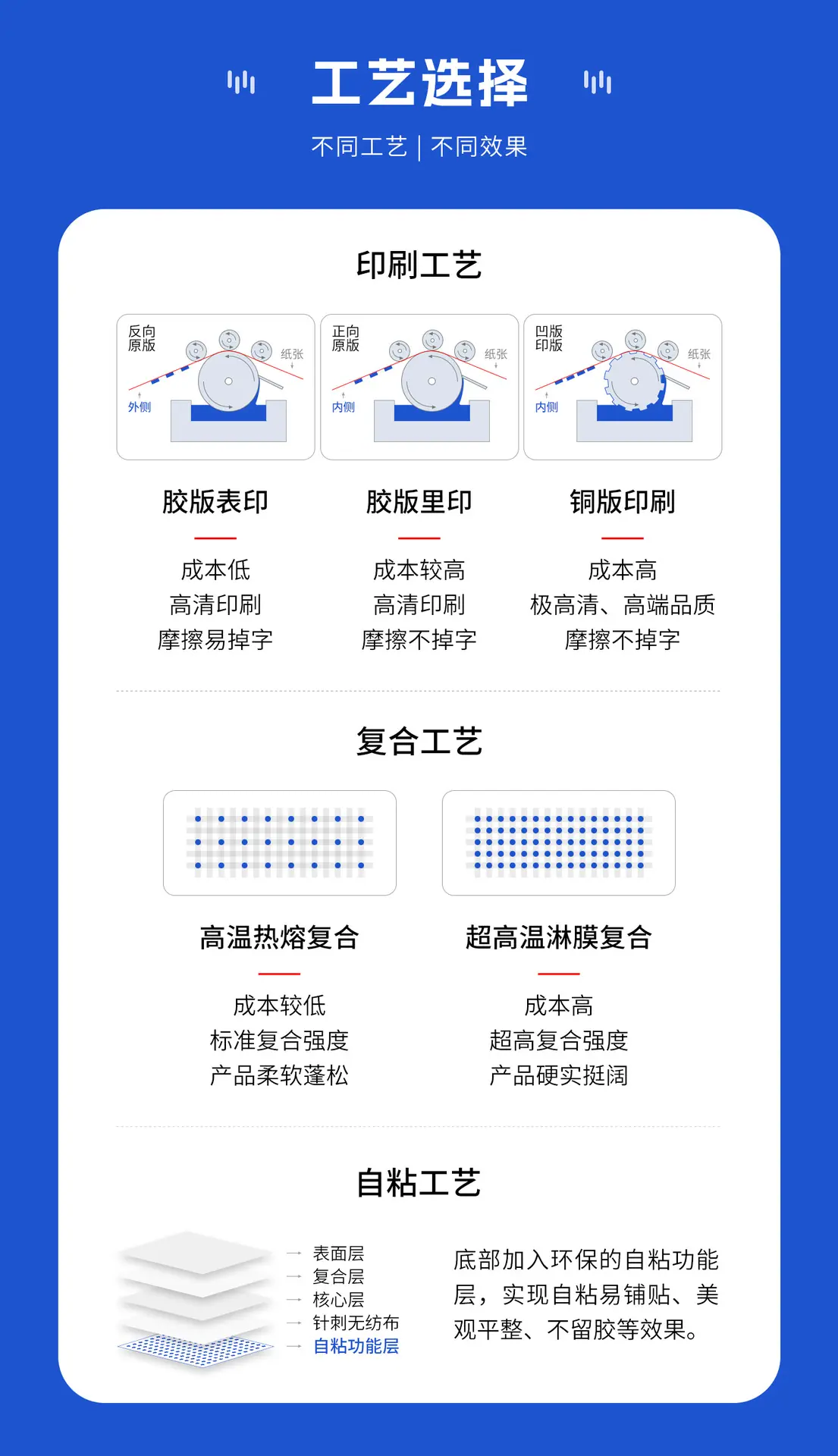 工艺选择

不同工艺 | 不同效果

印刷工艺

反向原版
纸张
外侧

正向原版
纸张
内侧

凹版印版
纸张
内侧

胶版表印
成本低
高清印刷
摩擦易掉字

胶版里印
成本较高
高清印刷
摩擦不掉字

铜版印刷
成本高
极高清、高端品质
摩擦不掉字

复合工艺

高温热熔复合
成本较低
标准复合强度
产品柔软蓬松

超高温淋膜复合
成本高
超高复合强度
产品硬实挺阔

自粘工艺

表面层
复合层
核心层
针刺无纺布
自粘功能层

底部加入环保的自粘功能层，实现自粘易铺贴、美观平整、不留胶等效果。